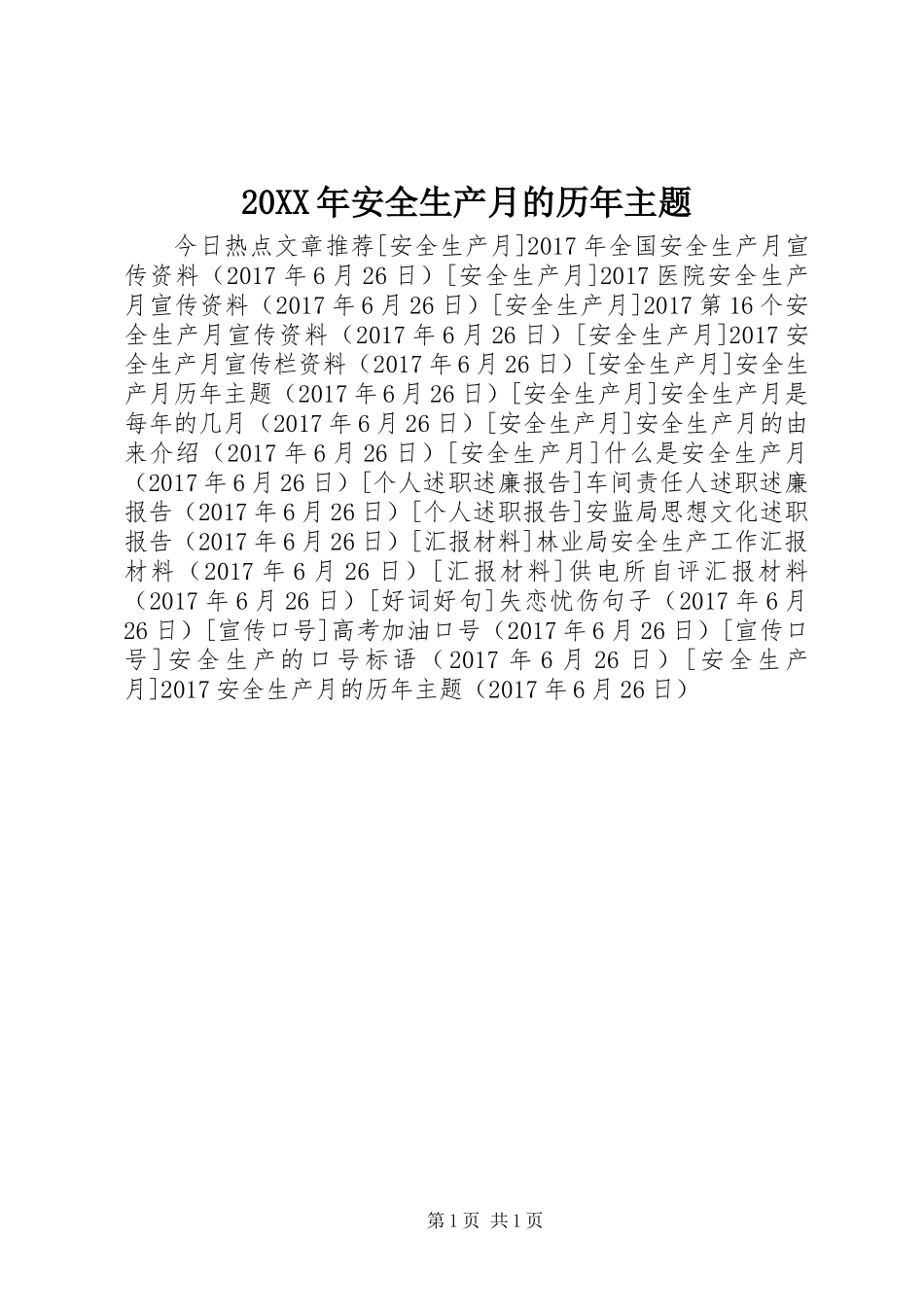 20XX年安全生产月的历年主题

今日热点文章推荐[安全生产月]2017年全国安全生产月宣传资料（2017年6月26日）[安全生产月]2017医院安全生产月宣传资料（2017年6月26日）[安全生产月]2017第16个安全生产月宣传资料（2017年6月26日）[安全生产月]2017安全生产月宣传栏资料（2017年6月26日）[安全生产月]安全生产月历年主题（2017年6月26日）[安全生产月]安全生产月是每年的几月（2017年6月26日）[安全生产月]安全生产月的由来介绍（2017年6月26日）[安全生产月]什么是安全生产月（2017年6月26日）[个人述职述廉报告]车间责任人述职述廉报告（2017年6月26日）[个人述职报告]安监局思想文化述职报告（2017年6月26日）[汇报材料]林业局安全生产工作汇报材料（2017年6月26日）[汇报材料]供电所自评汇报材料（2017年6月26日）[好词好句]失恋忧伤句子（2017年6月26日）[宣传口号]高考加油口号（2017年6月26日）[宣传口号]安全生产的口号标语（2017年6月26日）[安全生产月]2017安全生产月的历年主题（2017年6月26日）

第1页 共1页